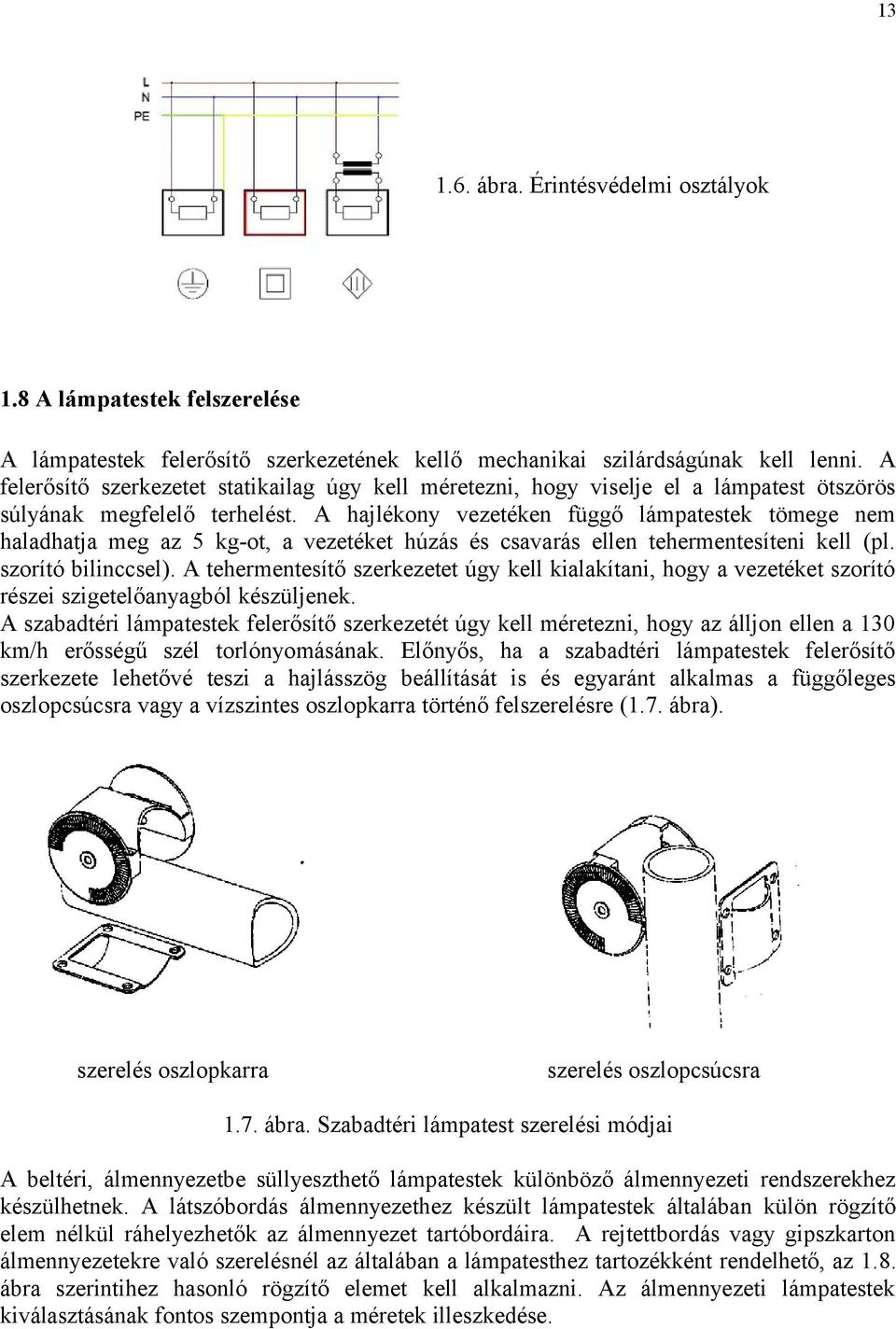 13

L
N
PE

1.6. ábra. Érintésvédelmi osztályok

1.8 A lámpatestek felszerelése

A lámpatestek felerősítő szerkezetének kellő mechanikai szilárdságúnak kell lenni. A felerősítő szerkezetet statikailag úgy kell méretezni, hogy viselje el a lámpatest ötszörös súlyának megfelelő terhelést. A hajlékony vezetéken függő lámpatestek tömege nem haladhatja meg az 5 kg-ot, a vezetéket húzás és csavarás ellen tehermentesíteni kell (pl. szorító bilinccsel). A tehermentesítő szerkezetet úgy kell kialakítani, hogy a vezetéket szorító részei szigetelőanyagból készüljenek.
A szabadtéri lámpatestek felerősítő szerkezetét úgy kell méretezni, hogy az álljon ellen a 130 km/h erősségű szél torlónyomásának. Előnyős, ha a szabadtéri lámpatestek felerősítő szerkezete lehetővé teszi a hajlásszög beállítását is és egyaránt alkalmas a függőleges oszlopcsúcsra vagy a vízszintes oszlopkarra történő felszerelésre (1.7. ábra).

szerelés oszlopkarra

szerelés oszlopcsúcsra

1.7. ábra. Szabadtéri lámpatest szerelési módjai

A beltéri, álmennyezetbe süllyeszthető lámpatestek különböző álmennyezeti rendszerekhez készülhetnek. A látszóbordás álmennyezethez készült lámpatestek általában külön rögzítő elem nélkül ráhelyezhetők az álmennyezet tartóbordáira. A rejtettbordás vagy gipszkarton álmennyezetekre való szerelésnél az általában a lámpatesthez tartozékként rendelhető, az 1.8. ábra szerintihez hasonló rögzítő elemet kell alkalmazni. Az álmennyezeti lámpatestek kiválasztásának fontos szempontja a méretek illeszkedése.